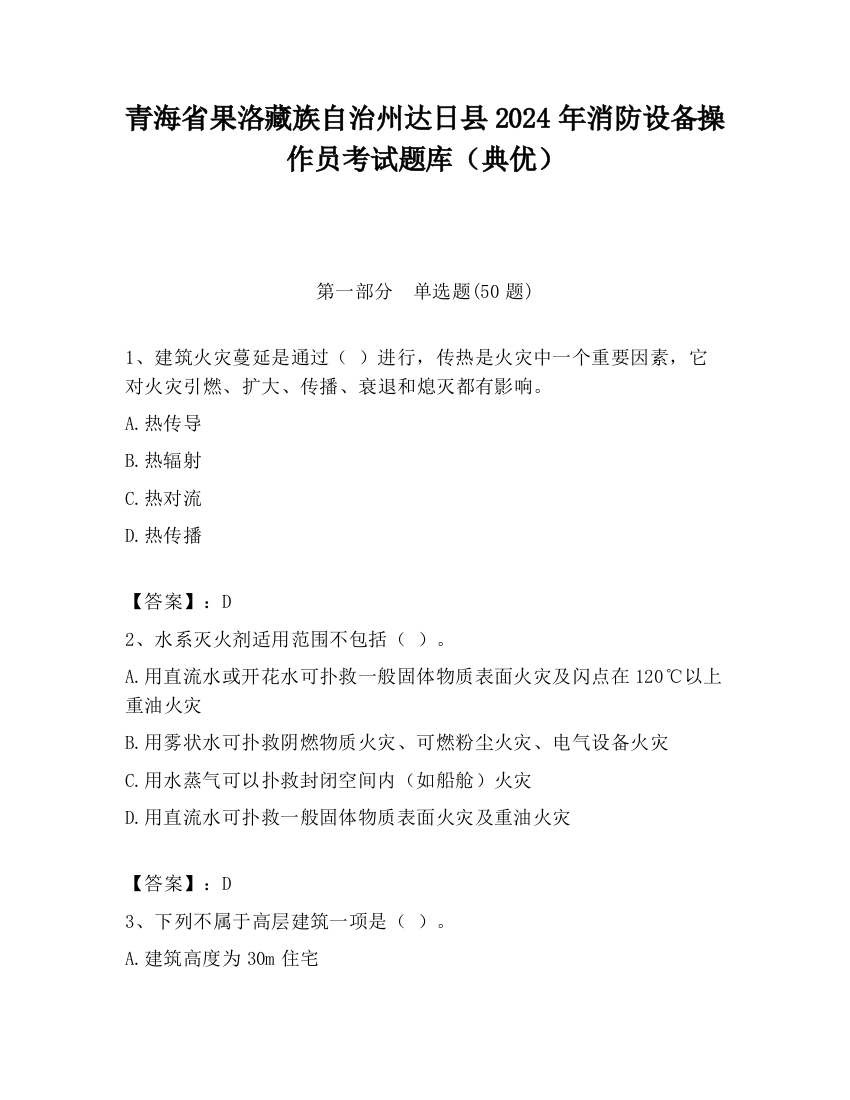 青海省果洛藏族自治州达日县2024年消防设备操作员考试题库（典优）

第一部分　单选题(50题)

1、建筑火灾蔓延是通过（ ）进行，传热是火灾中一个重要因素，它对火灾引燃、扩大、传播、衰退和熄灭都有影响。

A.热传导

B.热辐射

C.热对流

D.热传播

【答案】：D

2、水系灭火剂适用范围不包括（ ）。

A.用直流水或开花水可扑救一般固体物质表面火灾及闪点在120℃以上重油火灾

B.用雾状水可扑救阴燃物质火灾、可燃粉尘火灾、电气设备火灾

C.用水蒸气可以扑救封闭空间内（如船舱）火灾

D.用直流水可扑救一般固体物质表面火灾及重油火灾

【答案】：D

3、下列不属于高层建筑一项是（ ）。

A.建筑高度为30m住宅